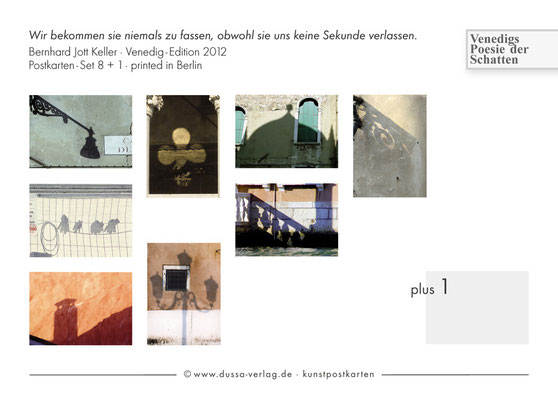 Wir bekommen sie niemals zu fassen, obwohl sie uns keine Sekunde verlassen.
Bernhard Jott Keller · Venedig-Edition 2012
Postkarten-Set 8 + 1 · printed in Berlin

Venedigs
Poesie der
Schatten

plus 1

© www.dussa-verlag.de · kunstpostkarten